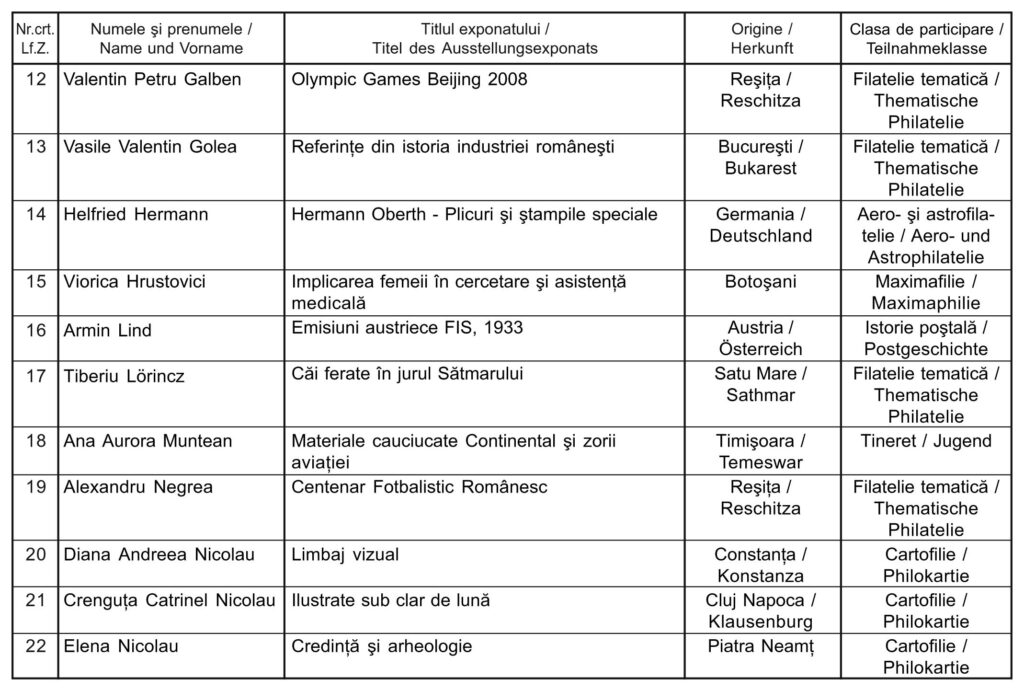 | Nr.crt. Lf.Z. | Numele şi prenumele / Name und Vorname | Titlul exponatului / Titel des Ausstellungsexponats | Origine / Herkunft | Clasa de participare / Teilnahmeklasse |
|---|---|---|---|---|
| 12 | Valentin Petru Galben | Olympic Games Beijing 2008 | Reşiţa / Reschitza | Filatelie tematică / Thematische Philatelie |
| 13 | Vasile Valentin Golea | Referinţe din istoria industriei româneşti | Bucureşti / Bukarest | Filatelie tematică / Thematische Philatelie |
| 14 | Helfried Hermann | Hermann Oberth - Plicuri şi ştampile speciale | Germania / Deutschland | Aero- şi astrofilatelie / Aero- und Astrophilatelie |
| 15 | Viorica Hrustovici | Implicarea femeii în cercetare şi asistenţă medicală | Botoşani | Maximafilie / Maximaphilie |
| 16 | Armin Lind | Emisiuni austriece FIS, 1933 | Austria / Österreich | Istorie poştală / Postgeschichte |
| 17 | Tiberiu Lörincz | Căi ferate în jurul Sătmarului | Satu Mare / Sathmar | Filatelie tematică / Thematische Philatelie |
| 18 | Ana Aurora Muntean | Materiale cauciucate Continental şi zorii aviaţiei | Timişoara / Temeswar | Tineret / Jugend |
| 19 | Alexandru Negrea | Centenar Fotbalistic Românesc | Reşiţa / Reschitza | Filatelie tematică / Thematische Philatelie |
| 20 | Diana Andreea Nicolau | Limbaj vizual | Constanţa / Konstanza | Cartofilie / Philokartie |
| 21 | Crenguţa Catrinel Nicolau | Ilustrate sub clar de lună | Cluj Napoca / Klausenburg | Cartofilie / Philokartie |
| 22 | Elena Nicolau | Credinţă şi arheologie | Piatra Neamţ | Cartofilie / Philokartie |